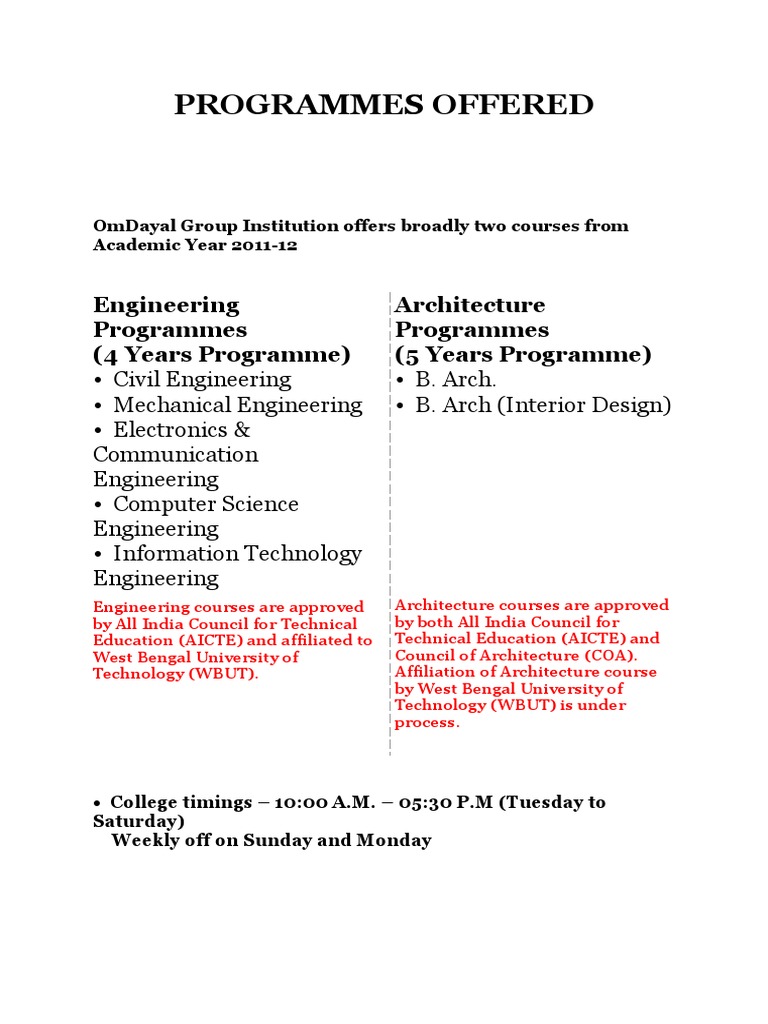 PROGRAMMES OFFERED

OmDayal Group Institution offers broadly two courses from Academic Year 2011-12

Engineering Programmes
(4 Years Programme)
• Civil Engineering
• Mechanical Engineering
• Electronics & Communication Engineering
• Computer Science Engineering
• Information Technology Engineering

Engineering courses are approved by All India Council for Technical Education (AICTE) and affiliated to West Bengal University of Technology (WBUT).

Architecture Programmes
(5 Years Programme)
• B. Arch.
• B. Arch (Interior Design)

Architecture courses are approved by both All India Council for Technical Education (AICTE) and Council of Architecture (COA). Affiliation of Architecture course by West Bengal University of Technology (WBUT) is under process.

• College timings – 10:00 A.M. – 05:30 P.M (Tuesday to Saturday)
Weekly off on Sunday and Monday